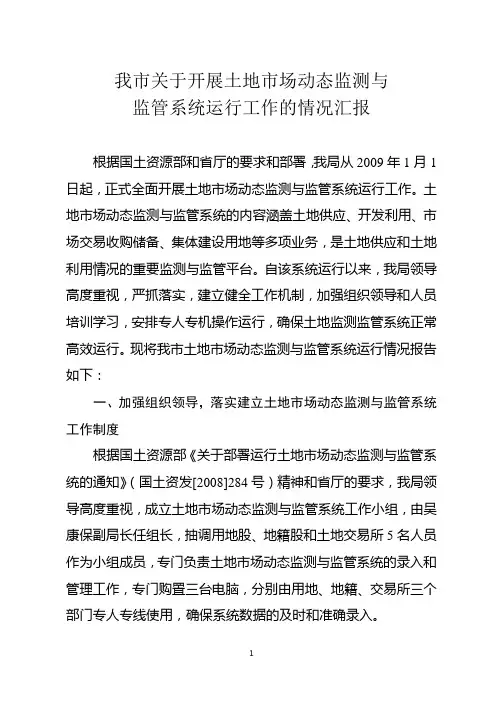 我市关于开展土地市场动态监测与
监管系统运行工作的情况汇报

根据国土资源部和省厅的要求和部署，我局从 2009 年 1 月 1 日起，正式全面开展土地市场动态监测与监管系统运行工作。土地市场动态监测与监管系统的内容涵盖土地供应、开发利用、市场交易收购储备、集体建设用地等多项业务，是土地供应和土地利用情况的重要监测与监管平台。自该系统运行以来，我局领导高度重视，严抓落实，建立健全工作机制，加强组织领导和人员培训学习，安排专人专机操作运行，确保土地监测监管系统正常高效运行。现将我市土地市场动态监测与监管系统运行情况报告如下：

一、加强组织领导，落实建立土地市场动态监测与监管系统工作制度

根据国土资源部《关于部署运行土地市场动态监测与监管系统的通知》（国土资发[2008]284 号）精神和省厅的要求，我局领导高度重视，成立土地市场动态监测与监管系统工作小组，由吴康保副局长任组长，抽调用地股、地籍股和土地交易所 5 名人员作为小组成员，专门负责土地市场动态监测与监管系统的录入和管理工作，专门购置三台电脑，分别由用地、地籍、交易所三个部门专人专线使用，确保系统数据的及时和准确录入。

1